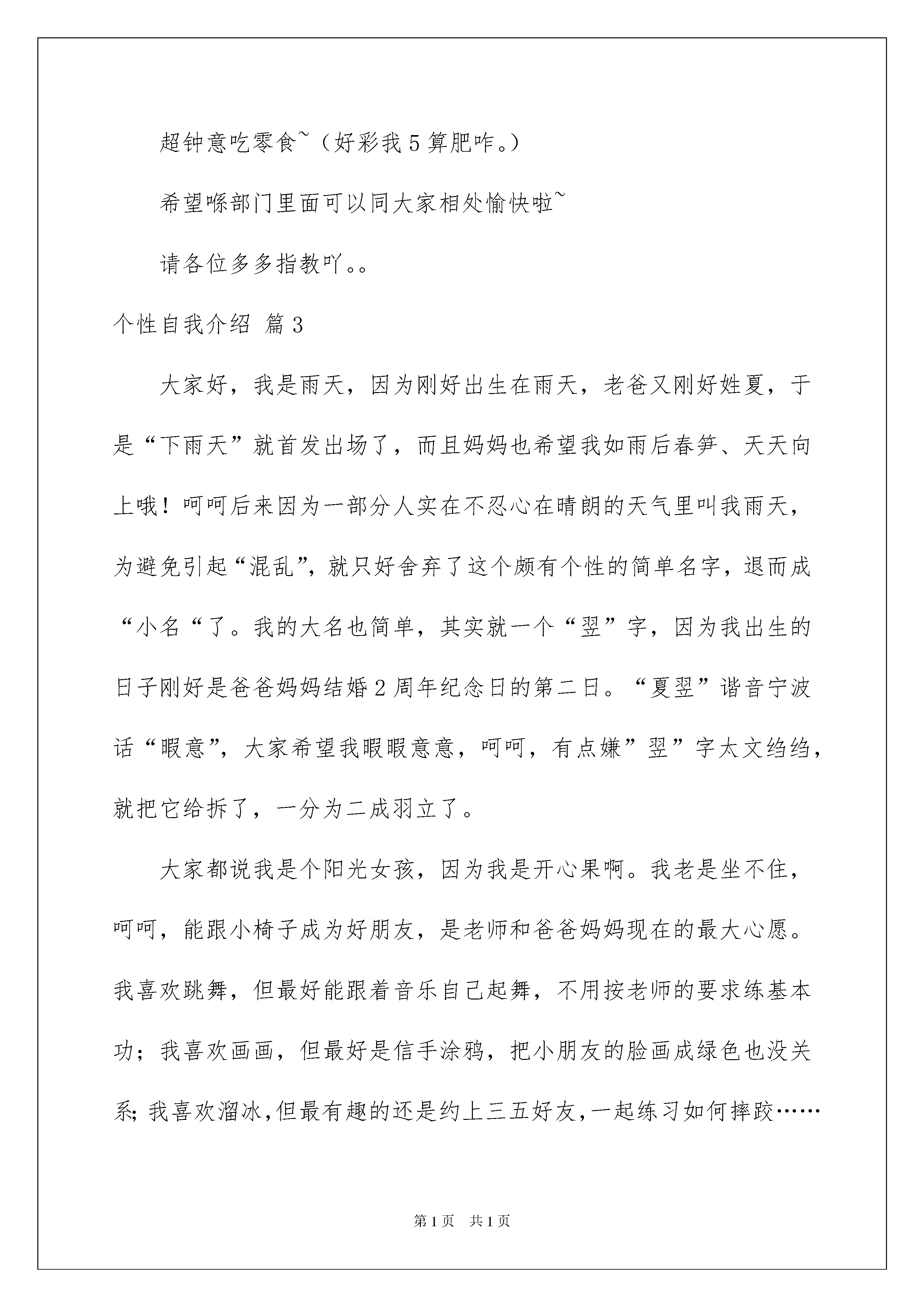 超钟意吃零食~（好彩我5算肥咋。）

希望喺部门里面可以同大家相处愉快啦~

请各位多多指教吖。。

个性自我介绍 篇3

大家好，我是雨天，因为刚好出生在雨天，老爸又刚好姓夏，于是“下雨天”就首发出场了，而且妈妈也希望我如雨后春笋、天天向上哦！呵呵后来因为一部分人实在不忍心在晴朗的天气里叫我雨天，为避免引起“混乱”，就只好舍弃了这个颇有个性的简单名字，退而成“小名“了。我的大名也简单，其实就一个“翌”字，因为我出生的日子刚好是爸爸妈妈结婚2周年纪念日的第二日。“夏翌”谐音宁波话“暇意”，大家希望我暇暇意意，呵呵，有点嫌”翌”字太文绉绉，就把它给拆了，一分为二成羽立了。

大家都说我是个阳光女孩，因为我是开心果啊。我老是坐不住，呵呵，能跟小椅子成为好朋友，是老师和爸爸妈妈现在的最大心愿。我喜欢跳舞，但最好能跟着音乐自己起舞，不用按老师的要求练基本功；我喜欢画画，但最好是信手涂鸦，把小朋友的脸画成绿色也没关系;我喜欢溜冰,但最有趣的还是约上三五好友,一起练习如何摔跤……

第1页　共1页